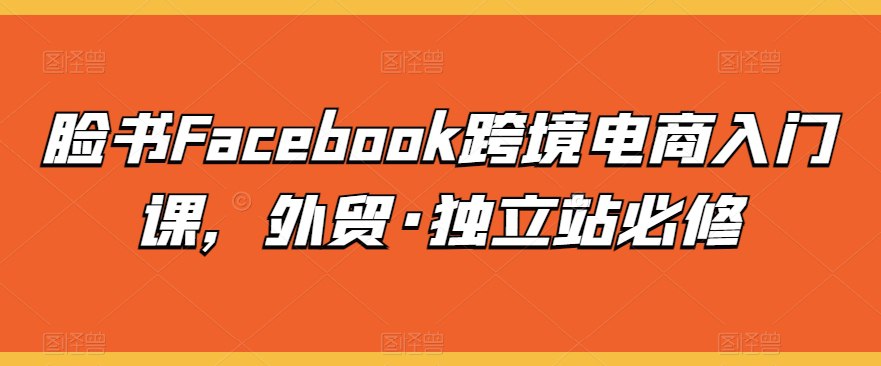 脸书Facebook跨境电商入门课，外贸·独立站必修